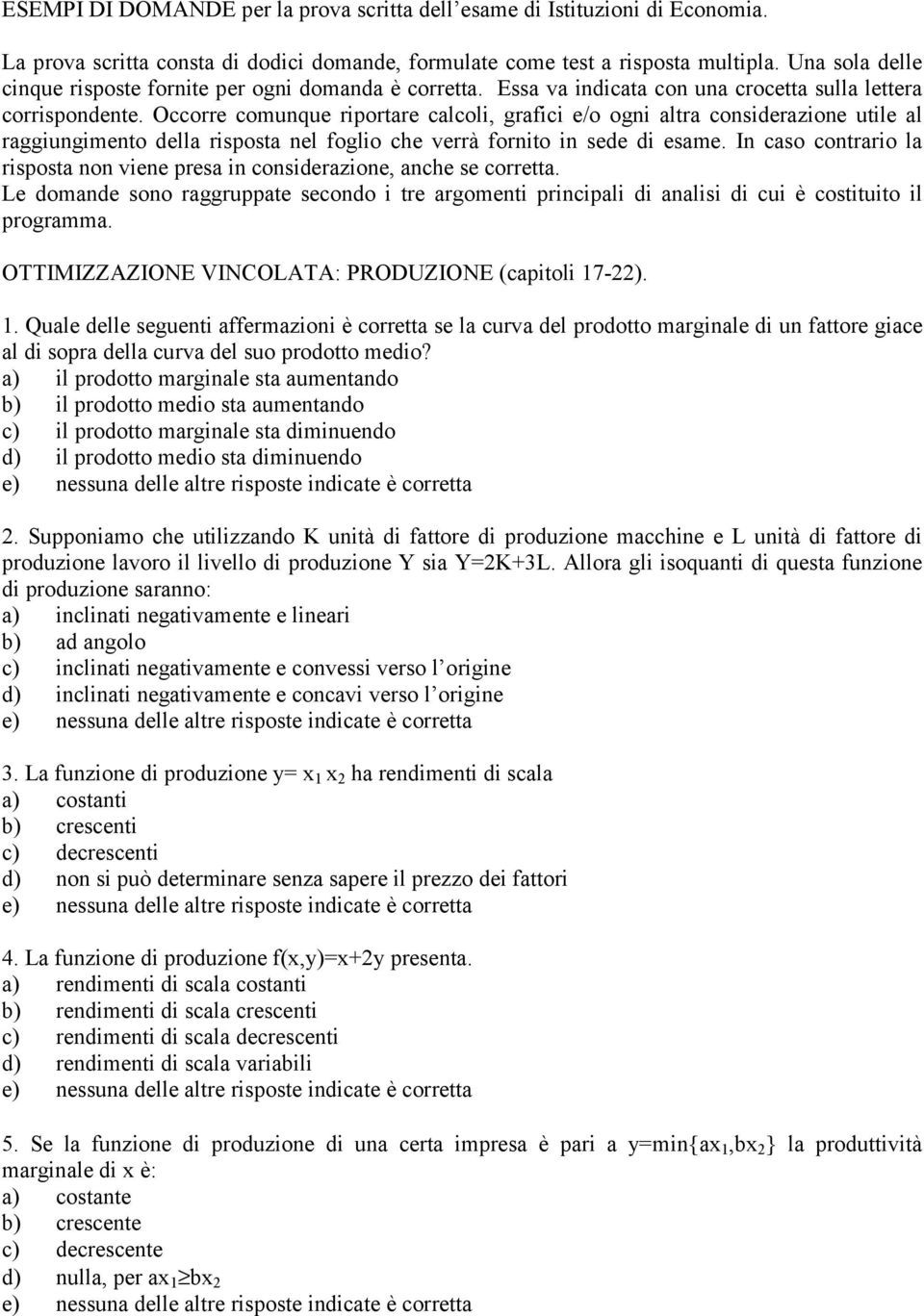 ESEMPI DI DOMANDE per la prova scritta dell'esame di Istituzioni di Economia.

La prova scritta consta di dodici domande, formulate come test a risposta multipla. Una sola delle cinque risposte fornite per ogni domanda è corretta. Essa va indicata con una crocetta sulla lettera corrispondente. Occorre comunque riportare calcoli, grafici e/o ogni altra considerazione utile al raggiungimento della risposta nel foglio che verrà fornito in sede di esame. In caso contrario la risposta non viene presa in considerazione, anche se corretta.
Le domande sono raggruppate secondo i tre argomenti principali di analisi di cui è costituito il programma.

OTTIMIZZAZIONE VINCOLATA: PRODUZIONE (capitoli 17-22).

1. Quale delle seguenti affermazioni è corretta se la curva del prodotto marginale di un fattore giace al di sopra della curva del suo prodotto medio?
a) il prodotto marginale sta aumentando
b) il prodotto medio sta aumentando
c) il prodotto marginale sta diminuendo
d) il prodotto medio sta diminuendo
e) nessuna delle altre risposte indicate è corretta

2. Supponiamo che utilizzando K unità di fattore di produzione macchine e L unità di fattore di produzione lavoro il livello di produzione Y sia Y=2K+3L. Allora gli isoquanti di questa funzione di produzione saranno:
a) inclinati negativamente e lineari
b) ad angolo
c) inclinati negativamente e convessi verso l'origine
d) inclinati negativamente e concavi verso l'origine
e) nessuna delle altre risposte indicate è corretta

3. La funzione di produzione $y= x_1 x_2$ ha rendimenti di scala
a) costanti
b) crescenti
c) decrescenti
d) non si può determinare senza sapere il prezzo dei fattori
e) nessuna delle altre risposte indicate è corretta

4. La funzione di produzione f(x,y)=x+2y presenta.
a) rendimenti di scala costanti
b) rendimenti di scala crescenti
c) rendimenti di scala decrescenti
d) rendimenti di scala variabili
e) nessuna delle altre risposte indicate è corretta

5. Se la funzione di produzione di una certa impresa è pari a $y=\min\{ax_1,bx_2\}$ la produttività marginale di x è:
a) costante
b) crescente
c) decrescente
d) nulla, per $ax_1 \geq bx_2$
e) nessuna delle altre risposte indicate è corretta